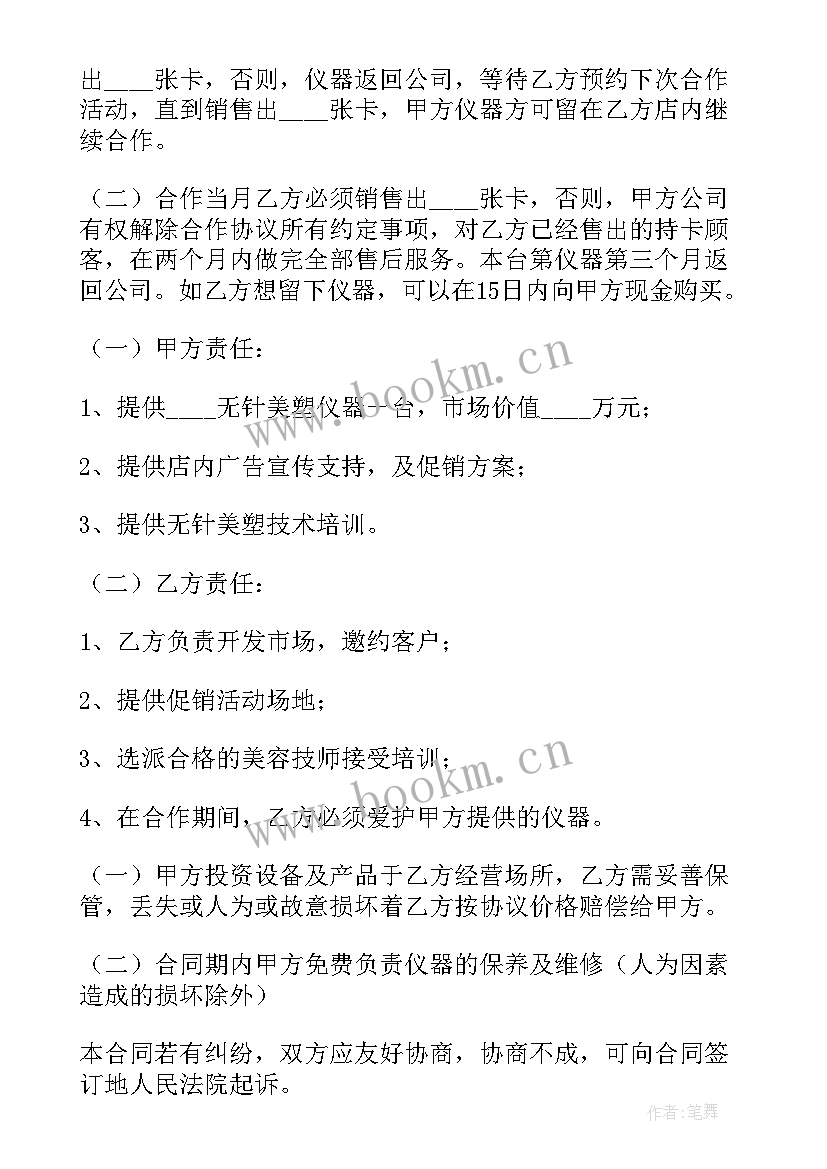 出____张卡，否则，仪器返回公司，等待乙方预约下次合作活动，直到销售出____张卡，甲方仪器方可留在乙方店内继续合作。

（二）合作当月乙方必须销售出____张卡，否则，甲方公司有权解除合作协议所有约定事项，对乙方已经售出的持卡顾客，在两个月内做完全部售后服务。本台第仪器第三个月返回公司。如乙方想留下仪器，可以在15日内向甲方现金购买。

（一）甲方责任：

1、提供____无针美塑仪器一台，市场价值____万元；

2、提供店内广告宣传支持，及促销方案；

3、提供无针美塑技术培训。

（二）乙方责任：

1、乙方负责开发市场，邀约客户；

2、提供促销活动场地；

3、选派合格的美容技师接受培训；

4、在合作期间，乙方必须爱护甲方提供的仪器。

（一）甲方投资设备及产品于乙方经营场所，乙方需妥善保管，丢失或人为或故意损坏着乙方按协议价格赔偿给甲方。

（二）合同期内甲方免费负责仪器的保养及维修（人为因素造成的损坏除外）

本合同若有纠纷，双方应友好协商，协商不成，可向合同签订地人民法院起诉。

www.bookm.cn

www.bookm.cn

作者：笔舞